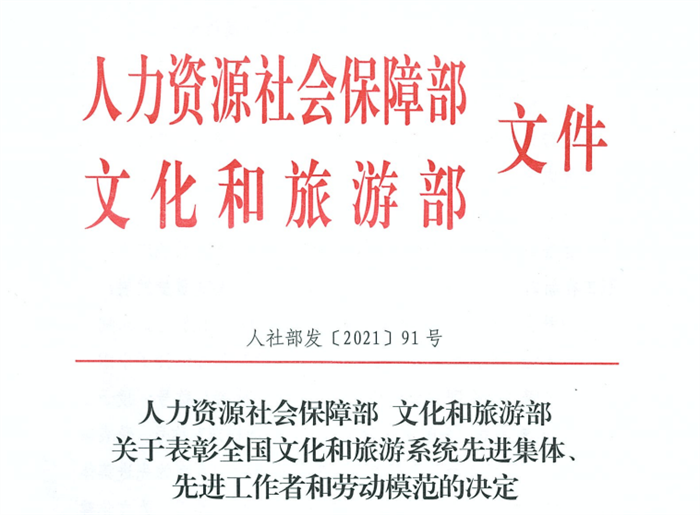 人力资源社会保障部
文化和旅游部
文件

人社部发〔2021〕91号

人力资源社会保障部 文化和旅游部
关于表彰全国文化和旅游系统先进集体、
先进工作者和劳动模范的决定